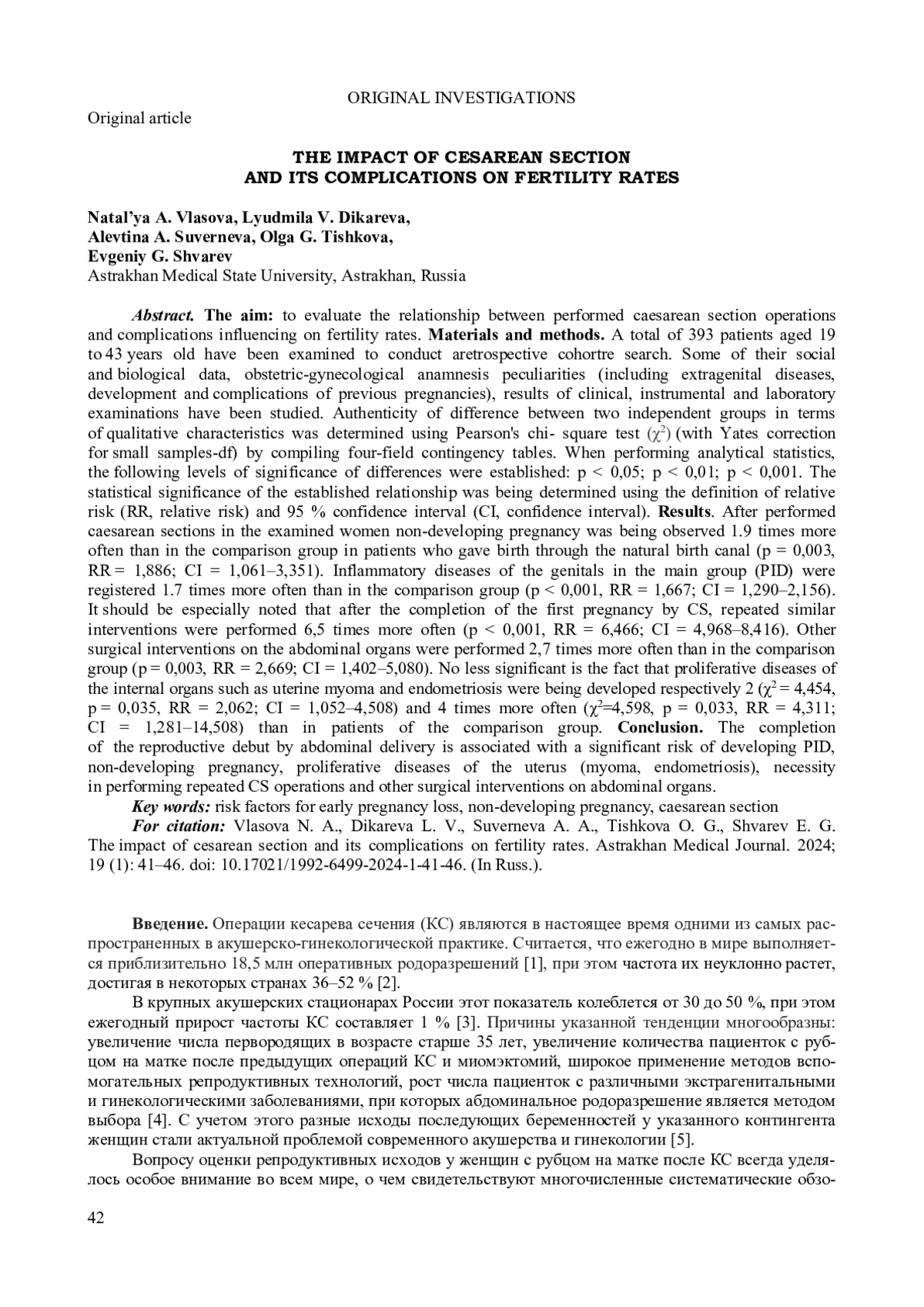 ORIGINAL INVESTIGATIONS

Original article

THE IMPACT OF CESAREAN SECTION AND ITS COMPLICATIONS ON FERTILITY RATES

Natal'ya A. Vlasova, Lyudmila V. Dikareva, Alevtina A. Suverneva, Olga G. Tishkova, Evgeniy G. Shvarev
Astrakhan Medical State University, Astrakhan, Russia

Abstract. The aim: to evaluate the relationship between performed caesarean section operations and complications influencing on fertility rates. Materials and methods. A total of 393 patients aged 19 to 43 years old have been examined to conduct aretrospective cohortre search. Some of their social and biological data, obstetric-gynecological anamnesis peculiarities (including extragenital diseases, development and complications of previous pregnancies), results of clinical, instrumental and laboratory examinations have been studied. Authenticity of difference between two independent groups in terms of qualitative characteristics was determined using Pearson's chi- square test ($\chi^2$) (with Yates correction for small samples-df) by compiling four-field contingency tables. When performing analytical statistics, the following levels of significance of differences were established: p < 0,05; p < 0,01; p < 0,001. The statistical significance of the established relationship was being determined using the definition of relative risk (RR, relative risk) and 95 % confidence interval (CI, confidence interval). Results. After performed caesarean sections in the examined women non-developing pregnancy was being observed 1.9 times more often than in the comparison group in patients who gave birth through the natural birth canal (p = 0,003, RR = 1,886; CI = 1,061–3,351). Inflammatory diseases of the genitals in the main group (PID) were registered 1.7 times more often than in the comparison group (p < 0,001, RR = 1,667; CI = 1,290–2,156). It should be especially noted that after the completion of the first pregnancy by CS, repeated similar interventions were performed 6,5 times more often (p < 0,001, RR = 6,466; CI = 4,968–8,416). Other surgical interventions on the abdominal organs were performed 2,7 times more often than in the comparison group (p = 0,003, RR = 2,669; CI = 1,402–5,080). No less significant is the fact that proliferative diseases of the internal organs such as uterine myoma and endometriosis were being developed respectively 2 ($\chi^2$ = 4,454, p = 0,035, RR = 2,062; CI = 1,052–4,508) and 4 times more often ($\chi^2$=4,598, p = 0,033, RR = 4,311; CI = 1,281–14,508) than in patients of the comparison group. Conclusion. The completion of the reproductive debut by abdominal delivery is associated with a significant risk of developing PID, non-developing pregnancy, proliferative diseases of the uterus (myoma, endometriosis), necessity in performing repeated CS operations and other surgical interventions on abdominal organs.

Key words: risk factors for early pregnancy loss, non-developing pregnancy, caesarean section

For citation: Vlasova N. A., Dikareva L. V., Suverneva A. A., Tishkova O. G., Shvarev E. G. The impact of cesarean section and its complications on fertility rates. Astrakhan Medical Journal. 2024; 19 (1): 41–46. doi: 10.17021/1992-6499-2024-1-41-46. (In Russ.).

Введение. Операции кесарева сечения (КС) являются в настоящее время одними из самых распространенных в акушерско-гинекологической практике. Считается, что ежегодно в мире выполняется приблизительно 18,5 млн оперативных родоразрешений [1], при этом частота их неуклонно растет, достигая в некоторых странах 36–52 % [2].

В крупных акушерских стационарах России этот показатель колеблется от 30 до 50 %, при этом ежегодный прирост частоты КС составляет 1 % [3]. Причины указанной тенденции многообразны: увеличение числа первородящих в возрасте старше 35 лет, увеличение количества пациенток с рубцом на матке после предыдущих операций КС и миомэктомий, широкое применение методов вспомогательных репродуктивных технологий, рост числа пациенток с различными экстрагенитальными и гинекологическими заболеваниями, при которых абдоминальное родоразрешение является методом выбора [4]. С учетом этого разные исходы последующих беременностей у указанного контингента женщин стали актуальной проблемой современного акушерства и гинекологии [5].

Вопросу оценки репродуктивных исходов у женщин с рубцом на матке после КС всегда уделялось особое внимание во всем мире, о чем свидетельствуют многочисленные систематические обзо-

42